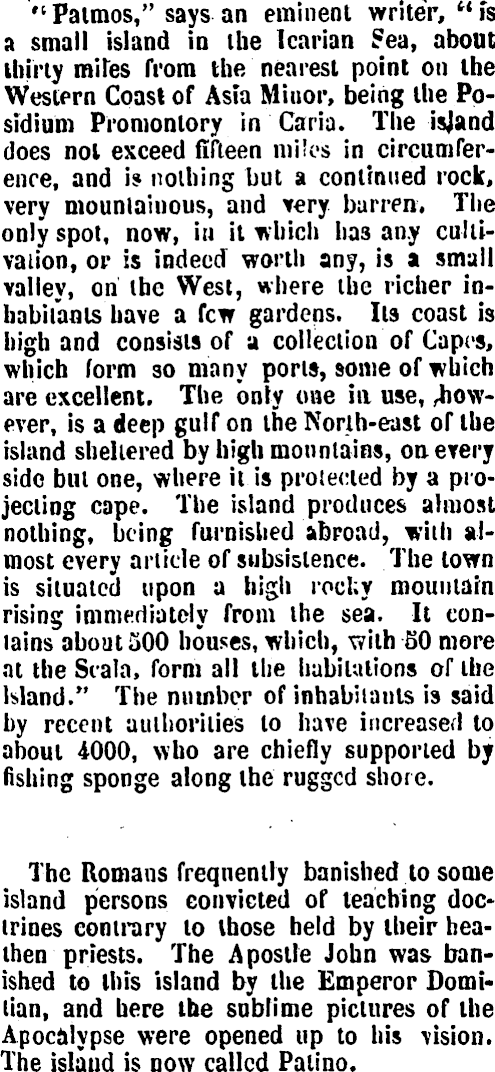 "Patmos," says an eminent writer, "is a small island in the Icarian Sea, about thirty miles from the nearest point on the Western Coast of Asia Minor, being the Posidium Promontory in Caria. The island does not exceed fifteen miles in circumference, and is nothing but a continued rock, very mountainous, and very barren. The only spot, now, in it which has any cultivation, or is indeed worth any, is a small valley, on the West, where the richer inhabitants have a few gardens. Its coast is high and consists of a collection of Capes, which form so many ports, some of which are excellent. The only one in use, however, is a deep gulf on the North-east of the island sheltered by high mountains, on every side but one, where it is protected by a projecting cape. The island produces almost nothing, being furnished abroad, with almost every article of subsistence. The town is situated upon a high rocky mountain rising immediately from the sea. It contains about 500 houses, which, with 50 more at the Scala, form all the habitations of the Island." The number of inhabitants is said by recent authorities to have increased to about 4000, who are chiefly supported by fishing sponge along the rugged shore.

The Romans frequently banished to some island persons convicted of teaching doctrines contrary to those held by their heathen priests. The Apostle John was banished to this island by the Emperor Domitian, and here the sublime pictures of the Apocalypse were opened up to his vision. The island is now called Patino.